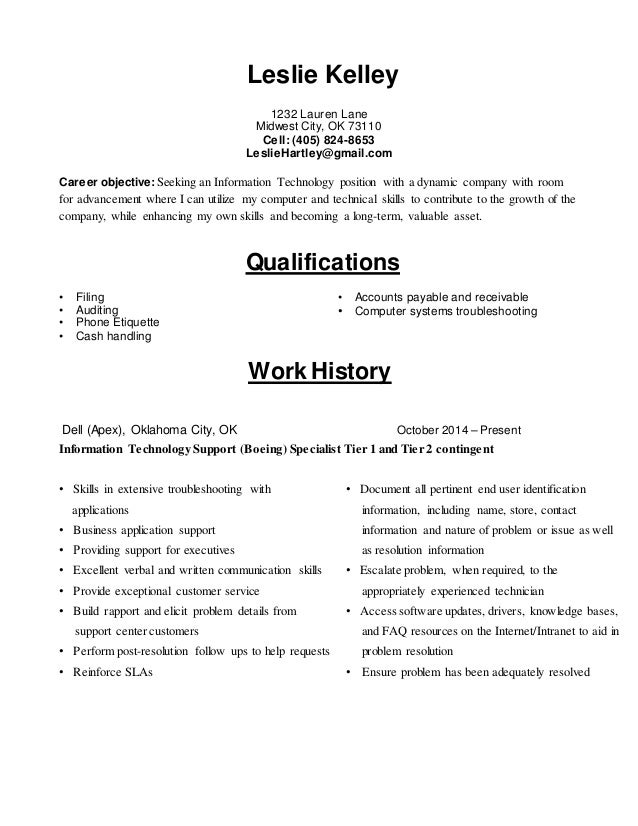 Leslie Kelley

1232 Lauren Lane
Midwest City, OK 73110
Cell: (405) 824-8653
LeslieHartley@gmail.com

Career objective: Seeking an Information Technology position with a dynamic company with room for advancement where I can utilize my computer and technical skills to contribute to the growth of the company, while enhancing my own skills and becoming a long-term, valuable asset.

Qualifications

• Filing
• Auditing
• Phone Etiquette
• Cash handling

• Accounts payable and receivable
• Computer systems troubleshooting

Work History

Dell (Apex), Oklahoma City, OK October 2014 – Present
Information Technology Support (Boeing) Specialist Tier 1 and Tier 2 contingent

• Skills in extensive troubleshooting with applications
• Business application support
• Providing support for executives
• Excellent verbal and written communication skills
• Provide exceptional customer service
• Build rapport and elicit problem details from support center customers
• Perform post-resolution follow ups to help requests
• Reinforce SLAs

• Document all pertinent end user identification information, including name, store, contact information and nature of problem or issue as well as resolution information
• Escalate problem, when required, to the appropriately experienced technician
• Access software updates, drivers, knowledge bases, and FAQ resources on the Internet/Intranet to aid in problem resolution
• Ensure problem has been adequately resolved